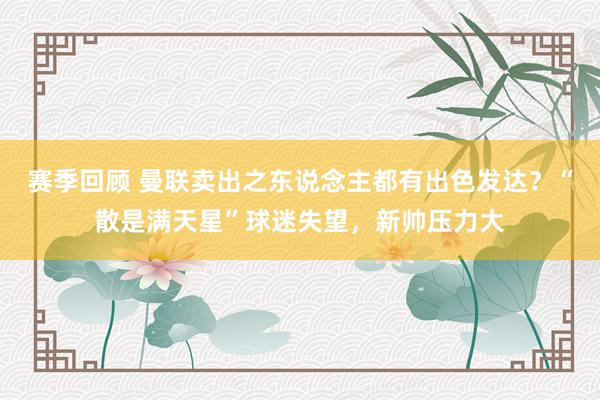 赛季回顾 曼联卖出之东说念主都有出色发达？“散是满天星”球迷失望，新帅压力大